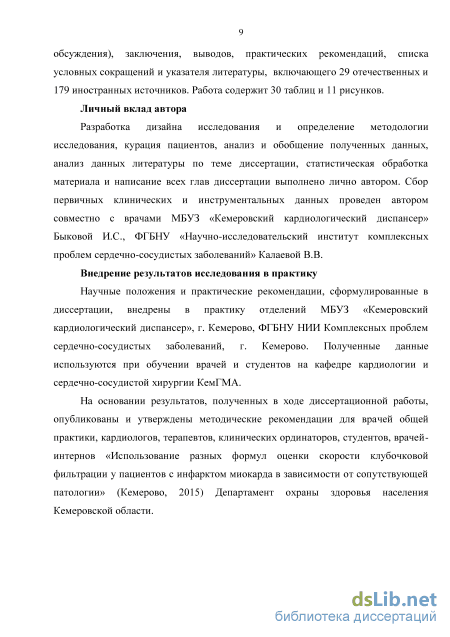 9

обсуждения), заключения, выводов, практических рекомендаций, списка условных сокращений и указателя литературы, включающего 29 отечественных и 179 иностранных источников. Работа содержит 30 таблиц и 11 рисунков.

Личный вклад автора

Разработка дизайна исследования и определение методологии исследования, курация пациентов, анализ и обобщение полученных данных, анализ данных литературы по теме диссертации, статистическая обработка материала и написание всех глав диссертации выполнено лично автором. Сбор первичных клинических и инструментальных данных проведен автором совместно с врачами МБУЗ «Кемеровский кардиологический диспансер» Быковой И.С., ФГБНУ «Научно-исследовательский институт комплексных проблем сердечно-сосудистых заболеваний» Калаевой В.В.

Внедрение результатов исследования в практику

Научные положения и практические рекомендации, сформулированные в диссертации, внедрены в практику отделений МБУЗ «Кемеровский кардиологический диспансер», г. Кемерово, ФГБНУ НИИ Комплексных проблем сердечно-сосудистых заболеваний, г. Кемерово. Полученные данные используются при обучении врачей и студентов на кафедре кардиологии и сердечно-сосудистой хирургии КемГМА.

На основании результатов, полученных в ходе диссертационной работы, опубликованы и утверждены методические рекомендации для врачей общей практики, кардиологов, терапевтов, клинических ординаторов, студентов, врачей-интернов «Использование разных формул оценки скорости клубочковой фильтрации у пациентов с инфарктом миокарда в зависимости от сопутствующей патологии» (Кемерово, 2015) Департамент охраны здоровья населения Кемеровской области.

dsLib.net
библиотека диссертаций